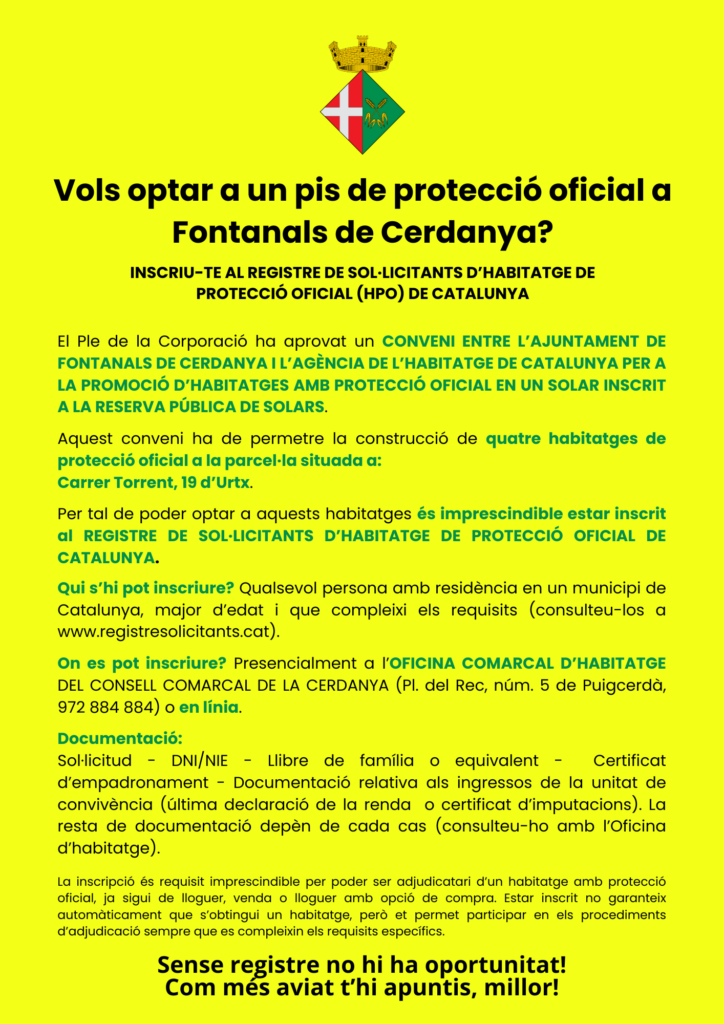 Vols optar a un pis de protecció oficial a Fontanals de Cerdanya?

INSCRIU-TE AL REGISTRE DE SOL·LICITANTS D'HABITATGE DE PROTECCIÓ OFICIAL (HPO) DE CATALUNYA

El Ple de la Corporació ha aprovat un CONVENI ENTRE L'AJUNTAMENT DE FONTANALS DE CERDANYA I L'AGÈNCIA DE L'HABITATGE DE CATALUNYA PER A LA PROMOCIÓ D'HABITATGES AMB PROTECCIÓ OFICIAL EN UN SOLAR INSCRIT A LA RESERVA PÚBLICA DE SOLARS.

Aquest conveni ha de permetre la construcció de quatre habitatges de protecció oficial a la parcel·la situada a:
Carrer Torrent, 19 d'Urtx.

Per tal de poder optar a aquests habitatges és imprescindible estar inscrit al REGISTRE DE SOL·LICITANTS D'HABITATGE DE PROTECCIÓ OFICIAL DE CATALUNYA.

Qui s'hi pot inscriure? Qualsevol persona amb residència en un municipi de Catalunya, major d'edat i que compleixi els requisits (consulteu-los a www.registresolicitants.cat).

On es pot inscriure? Presencialment a l'OFICINA COMARCAL D'HABITATGE DEL CONSELL COMARCAL DE LA CERDANYA (Pl. del Rec, núm. 5 de Puigcerdà, 972 884 884) o en línia.

Documentació:
Sol·licitud - DNI/NIE - Llibre de família o equivalent - Certificat d'empadronament - Documentació relativa als ingressos de la unitat de convivència (última declaració de la renda o certificat d'imputacions). La resta de documentació depèn de cada cas (consulteu-ho amb l'Oficina d'habitatge).

La inscripció és requisit imprescindible per poder ser adjudicatari d'un habitatge amb protecció oficial, ja sigui de lloguer, venda o lloguer amb opció de compra. Estar inscrit no garanteix automàticament que s'obtingui un habitatge, però et permet participar en els procediments d'adjudicació sempre que es compleixin els requisits específics.

Sense registre no hi ha oportunitat!
Com més aviat t'hi apuntis, millor!